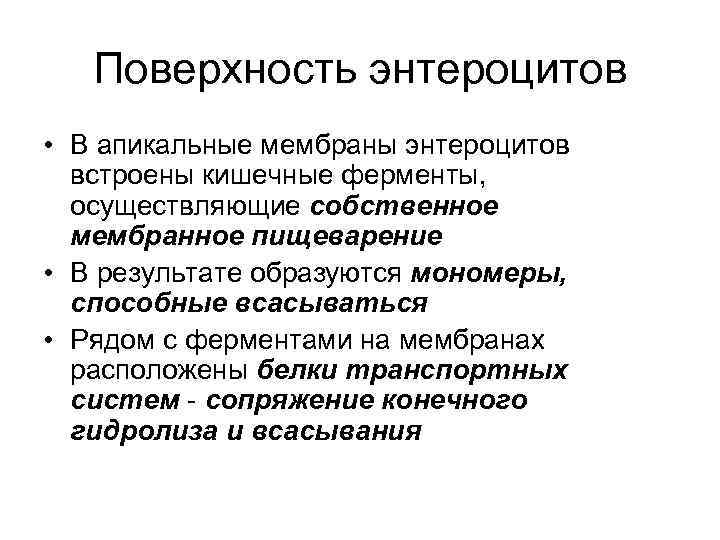 Поверхность энтероцитов

• В апикальные мембраны энтероцитов встроены кишечные ферменты, осуществляющие собственное мембранное пищеварение

• В результате образуются мономеры, способные всасываться

• Рядом с ферментами на мембранах расположены белки транспортных систем - сопряжение конечного гидролиза и всасывания